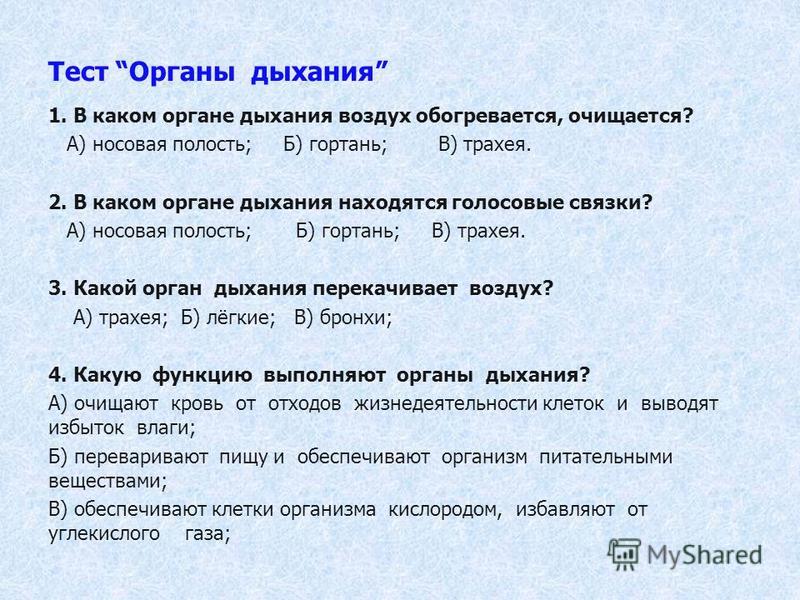 Тест “Органы дыхания”

1. В каком органе дыхания воздух обогревается, очищается?

А) носовая полость; Б) гортань; В) трахея.

2. В каком органе дыхания находятся голосовые связки?

А) носовая полость; Б) гортань; В) трахея.

3. Какой орган дыхания перекачивает воздух?

А) трахея; Б) лёгкие; В) бронхи;

4. Какую функцию выполняют органы дыхания?

А) очищают кровь от отходов жизнедеятельности клеток и выводят избыток влаги;

Б) переваривают пищу и обеспечивают организм питательными веществами;

В) обеспечивают клетки организма кислородом, избавляют от углекислого газа;

MyShared